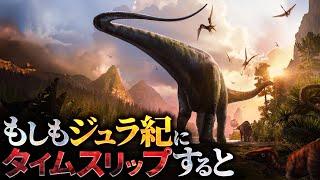 もしもジュラ紀に
タイムスリップすると